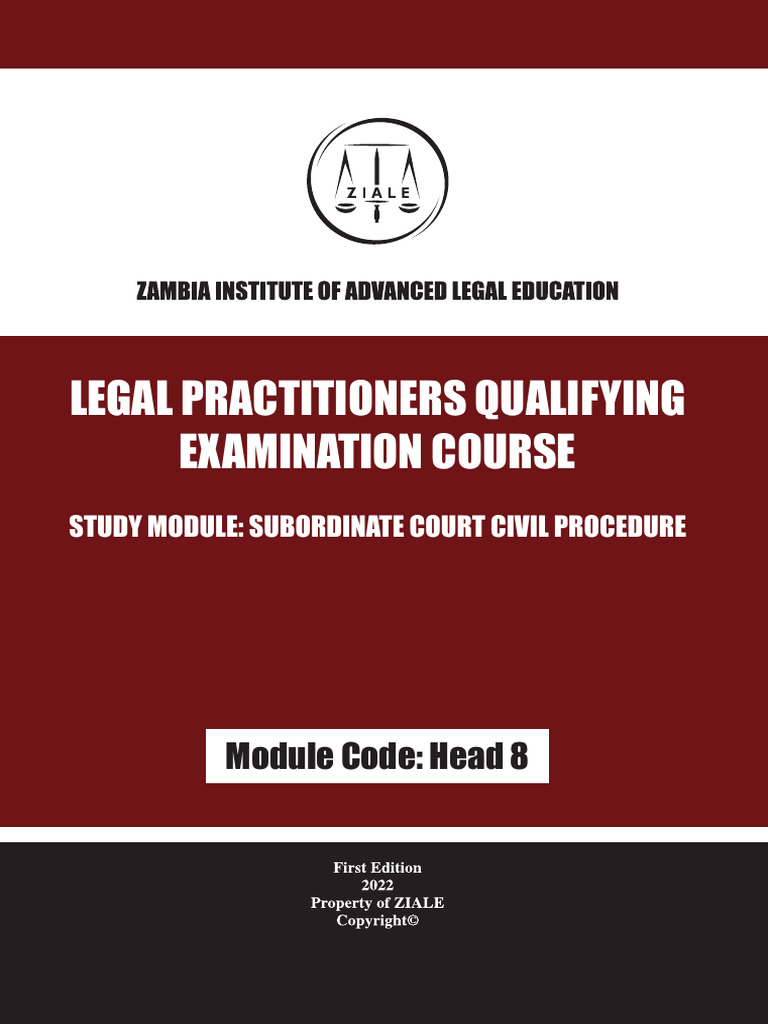 ZIALE

ZAMBIA INSTITUTE OF ADVANCED LEGAL EDUCATION

LEGAL PRACTITIONERS QUALIFYING EXAMINATION COURSE

STUDY MODULE: SUBORDINATE COURT CIVIL PROCEDURE

Module Code: Head 8

First Edition
2022
Property of ZIALE
Copyright©